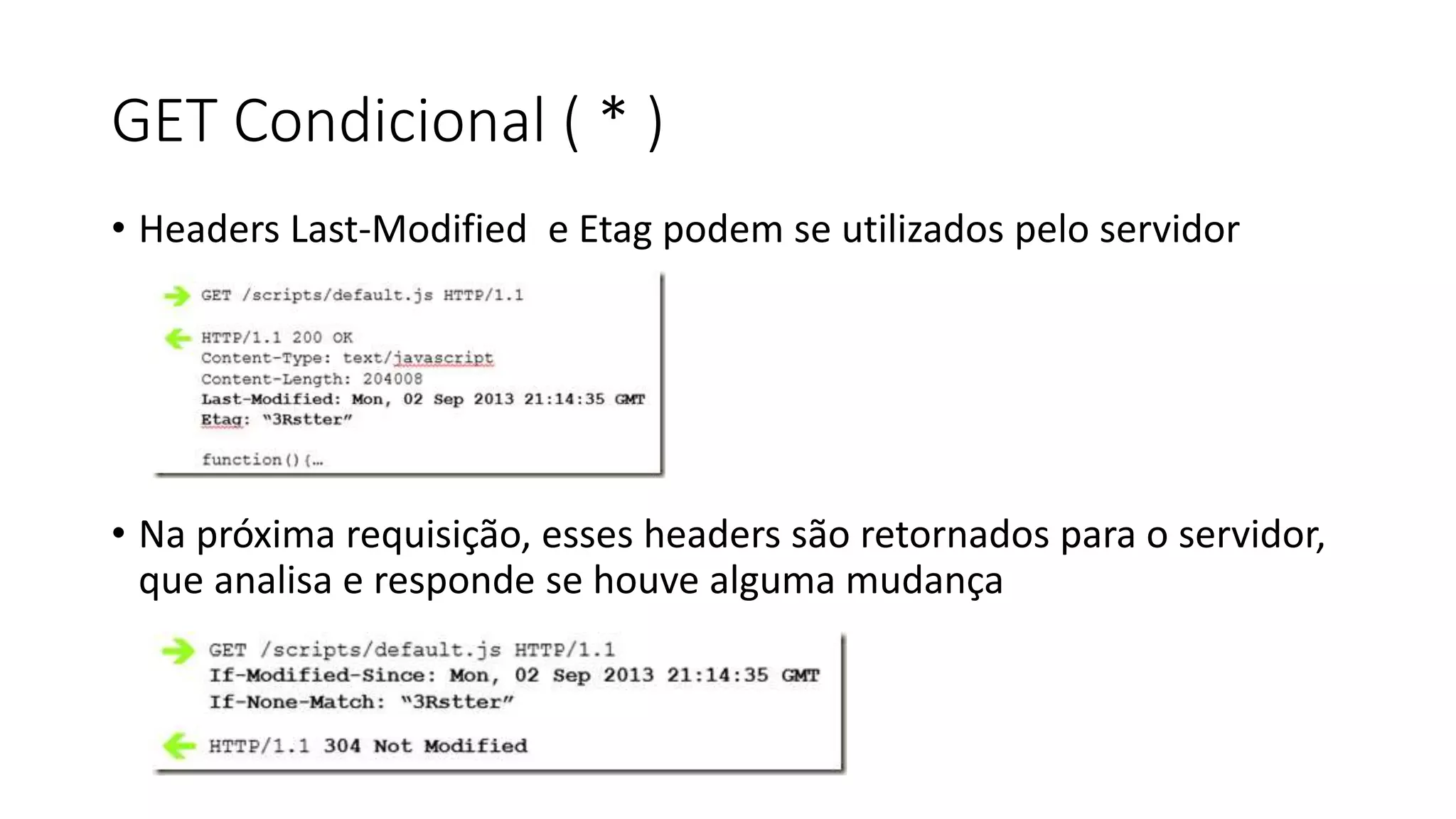 GET Condicional ( * )

• Headers Last-Modified e Etag podem se utilizados pelo servidor

GET /scripts/default.js HTTP/1.1

HTTP/1.1 200 OK
Content-Type: text/javascript
Content-Length: 204008
Last-Modified: Mon, 02 Sep 2013 21:14:35 GMT
Etag: "3Rstter"

function(){...

• Na próxima requisição, esses headers são retornados para o servidor, que analisa e responde se houve alguma mudança

GET /scripts/default.js HTTP/1.1
If-Modified-Since: Mon, 02 Sep 2013 21:14:35 GMT
If-None-Match: "3Rstter"

HTTP/1.1 304 Not Modified